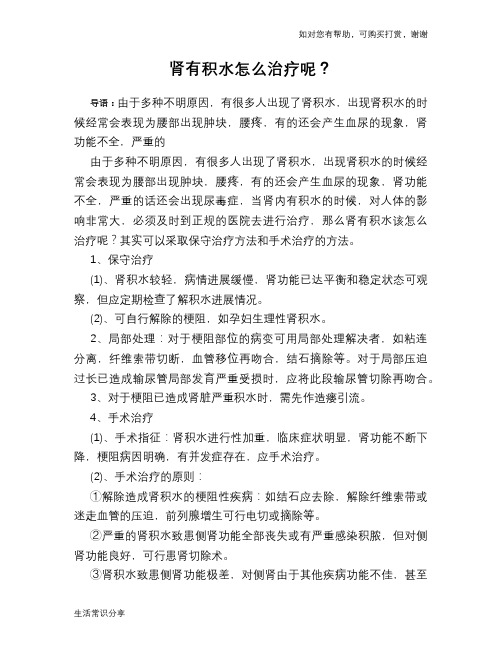 如对您有帮助，可购买打赏，谢谢

肾有积水怎么治疗呢？

导语：由于多种不明原因，有很多人出现了肾积水，出现肾积水的时候经常会表现为腰部出现肿块，腰疼，有的还会产生血尿的现象，肾功能不全，严重的

由于多种不明原因，有很多人出现了肾积水，出现肾积水的时候经常会表现为腰部出现肿块，腰疼，有的还会产生血尿的现象，肾功能不全，严重的话还会出现尿毒症，当肾内有积水的时候，对人体的影响非常大，必须及时到正规的医院去进行治疗，那么肾有积水该怎么治疗呢？其实可以采取保守治疗方法和手术治疗的方法。

1、保守治疗

(1)、肾积水较轻，病情进展缓慢，肾功能已达平衡和稳定状态可观察，但应定期检查了解积水进展情况。

(2)、可自行解除的梗阻，如孕妇生理性肾积水。

2、局部处理：对于梗阻部位的病变可用局部处理解决者，如粘连分离，纤维索带切断，血管移位再吻合，结石摘除等。对于局部压迫过长已造成输尿管局部发育严重受损时，应将此段输尿管切除再吻合。

3、对于梗阻已造成肾脏严重积水时，需先作造瘘引流。

4、手术治疗

(1)、手术指征：肾积水进行性加重，临床症状明显，肾功能不断下降，梗阻病因明确，有并发症存在，应手术治疗。

(2)、手术治疗的原则：

①解除造成肾积水的梗阻性疾病：如结石应去除，解除纤维索带或迷走血管的压迫，前列腺增生可行电切或摘除等。

②严重的肾积水致患侧肾功能全部丧失或有严重感染积脓，但对侧肾功能良好，可行患肾切除术。

③肾积水致患侧肾功能极差，对侧肾由于其他疾病功能不佳，甚至

生活常识分享